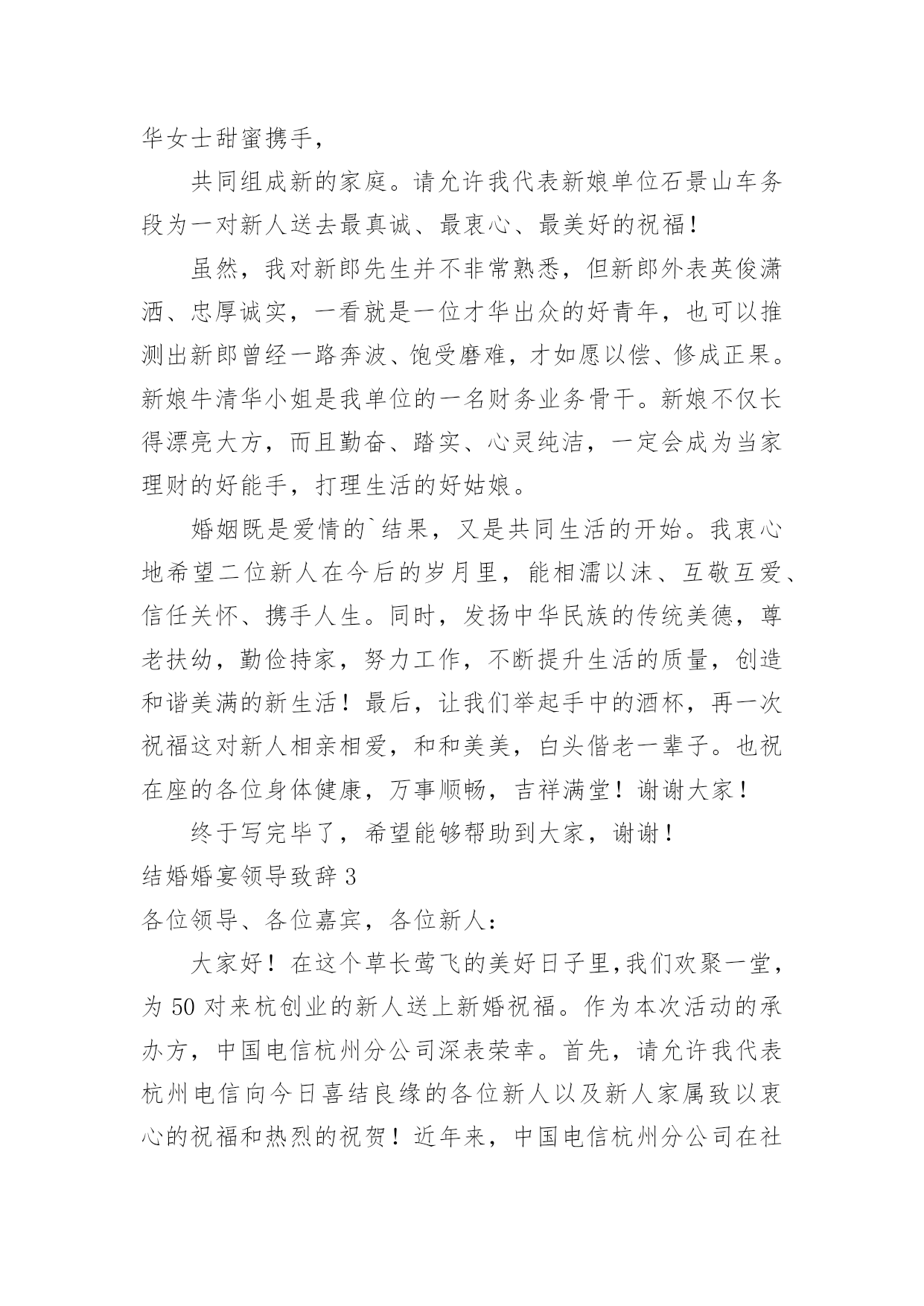 华女士甜蜜携手，

共同组成新的家庭。请允许我代表新娘单位石景山车务段为一对新人送去最真诚、最衷心、最美好的祝福！

虽然，我对新郎先生并不非常熟悉，但新郎外表英俊潇洒、忠厚诚实，一看就是一位才华出众的好青年，也可以推测出新郎曾经一路奔波、饱受磨难，才如愿以偿、修成正果。新娘牛清华小姐是我单位的一名财务业务骨干。新娘不仅长得漂亮大方，而且勤奋、踏实、心灵纯洁，一定会成为当家理财的好能手，打理生活的好姑娘。

婚姻既是爱情的`结果，又是共同生活的开始。我衷心地希望二位新人在今后的岁月里，能相濡以沫、互敬互爱、信任关怀、携手人生。同时，发扬中华民族的传统美德，尊老扶幼，勤俭持家，努力工作，不断提升生活的质量，创造和谐美满的新生活！最后，让我们举起手中的酒杯，再一次祝福这对新人相亲相爱，和和美美，白头偕老一辈子。也祝在座的各位身体健康，万事顺畅，吉祥满堂！谢谢大家！

终于写完毕了，希望能够帮助到大家，谢谢！

结婚婚宴领导致辞 3

各位领导、各位嘉宾，各位新人：

大家好！在这个草长莺飞的美好日子里,我们欢聚一堂，为 50 对来杭创业的新人送上新婚祝福。作为本次活动的承办方，中国电信杭州分公司深表荣幸。首先，请允许我代表杭州电信向今日喜结良缘的各位新人以及新人家属致以衷心的祝福和热烈的祝贺！近年来，中国电信杭州分公司在社